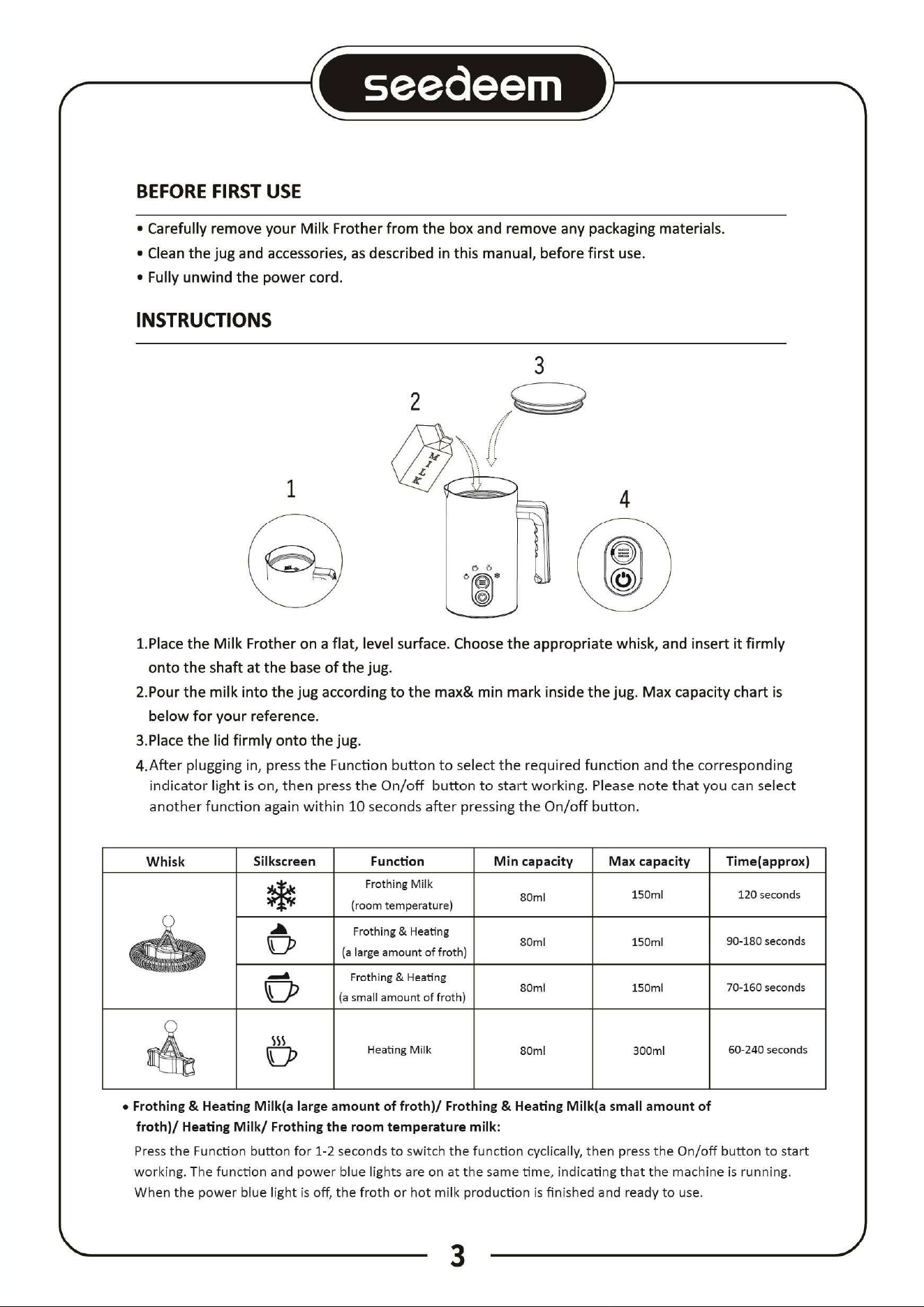 seedeem

BEFORE FIRST USE

• Carefully remove your Milk Frother from the box and remove any packaging materials.
• Clean the jug and accessories, as described in this manual, before first use.
• Fully unwind the power cord.

INSTRUCTIONS

3

2

MILK

1

4

1.Place the Milk Frother on a flat, level surface. Choose the appropriate whisk, and insert it firmly onto the shaft at the base of the jug.
2.Pour the milk into the jug according to the max& min mark inside the jug. Max capacity chart is below for your reference.
3.Place the lid firmly onto the jug.
4.After plugging in, press the Function button to select the required function and the corresponding indicator light is on, then press the On/off button to start working. Please note that you can select another function again within 10 seconds after pressing the On/off button.

| Whisk | Silkscreen | Function | Min capacity | Max capacity | Time(approx) |
|---|---|---|---|---|---|
| | | Frothing Milk (room temperature) | 80ml | 150ml | 120 seconds |
| | | Frothing & Heating (a large amount of froth) | 80ml | 150ml | 90-180 seconds |
| | | Frothing & Heating (a small amount of froth) | 80ml | 150ml | 70-160 seconds |
| | | Heating Milk | 80ml | 300ml | 60-240 seconds |

• Frothing & Heating Milk(a large amount of froth)/ Frothing & Heating Milk(a small amount of froth)/ Heating Milk/ Frothing the room temperature milk:
Press the Function button for 1-2 seconds to switch the function cyclically, then press the On/off button to start working. The function and power blue lights are on at the same time, indicating that the machine is running. When the power blue light is off, the froth or hot milk production is finished and ready to use.

3